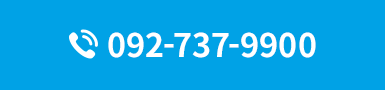 092-737-9900